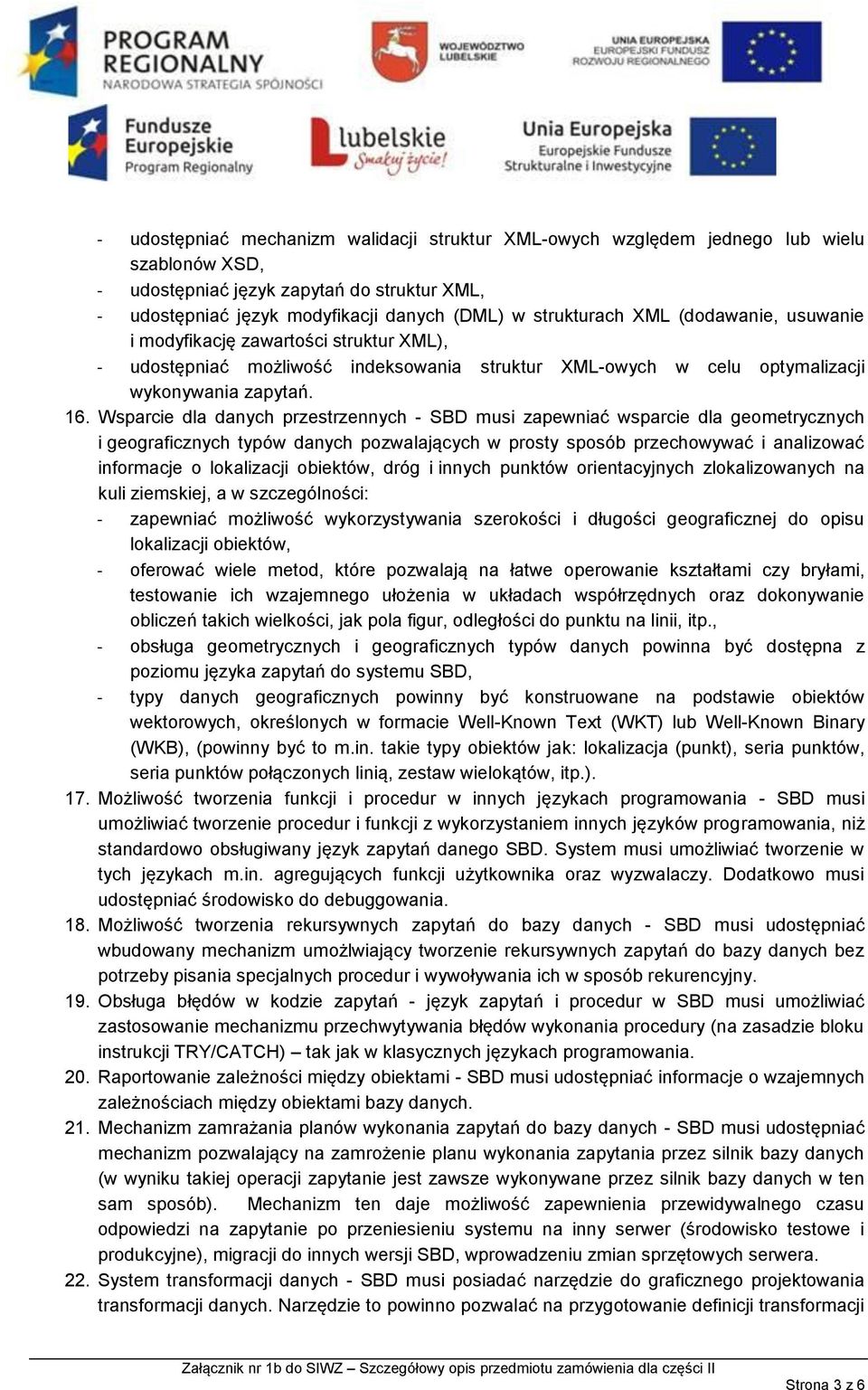 PROGRAM REGIONALNY
NARODOWA STRATEGIA SPÓJNOŚCI

WOJEWÓDZTWO LUBELSKIE

UNIA EUROPEJSKA
EUROPEJSKI FUNDUSZ ROZWOJU REGIONALNEGO

Fundusze Europejskie
Program Regionalny

lubelskie
Smakuj życie!

Unia Europejska
Europejskie Fundusze Strukturalne i Inwestycyjne

- udostępniać mechanizm walidacji struktur XML-owych względem jednego lub wielu szablonów XSD,
- udostępniać język zapytań do struktur XML,
- udostępniać język modyfikacji danych (DML) w strukturach XML (dodawanie, usuwanie i modyfikację zawartości struktur XML),
- udostępniać możliwość indeksowania struktur XML-owych w celu optymalizacji wykonywania zapytań.

16. Wsparcie dla danych przestrzennych - SBD musi zapewniać wsparcie dla geometrycznych i geograficznych typów danych pozwalających w prosty sposób przechowywać i analizować informacje o lokalizacji obiektów, dróg i innych punktów orientacyjnych zlokalizowanych na kuli ziemskiej, a w szczególności:
- zapewniać możliwość wykorzystywania szerokości i długości geograficznej do opisu lokalizacji obiektów,
- oferować wiele metod, które pozwalają na łatwe operowanie kształtami czy bryłami, testowanie ich wzajemnego ułożenia w układach współrzędnych oraz dokonywanie obliczeń takich wielkości, jak pola figur, odległości do punktu na linii, itp.,
- obsługa geometrycznych i geograficznych typów danych powinna być dostępna z poziomu języka zapytań do systemu SBD,
- typy danych geograficznych powinny być konstruowane na podstawie obiektów wektorowych, określonych w formacie Well-Known Text (WKT) lub Well-Known Binary (WKB), (powinny być to m.in. takie typy obiektów jak: lokalizacja (punkt), seria punktów, seria punktów połączonych linią, zestaw wielokątów, itp.).

17. Możliwość tworzenia funkcji i procedur w innych językach programowania - SBD musi umożliwiać tworzenie procedur i funkcji z wykorzystaniem innych języków programowania, niż standardowo obsługiwany język zapytań danego SBD. System musi umożliwiać tworzenie w tych językach m.in. agregujących funkcji użytkownika oraz wyzwalaczy. Dodatkowo musi udostępniać środowisko do debuggowania.

18. Możliwość tworzenia rekursywnych zapytań do bazy danych - SBD musi udostępniać wbudowany mechanizm umożlwiający tworzenie rekursywnych zapytań do bazy danych bez potrzeby pisania specjalnych procedur i wywoływania ich w sposób rekurencyjny.

19. Obsługa błędów w kodzie zapytań - język zapytań i procedur w SBD musi umożliwiać zastosowanie mechanizmu przechwytywania błędów wykonania procedury (na zasadzie bloku instrukcji TRY/CATCH) – tak jak w klasycznych językach programowania.

20. Raportowanie zależności między obiektami - SBD musi udostępniać informacje o wzajemnych zależnościach między obiektami bazy danych.

21. Mechanizm zamrażania planów wykonania zapytań do bazy danych - SBD musi udostępniać mechanizm pozwalający na zamrożenie planu wykonania zapytania przez silnik bazy danych (w wyniku takiej operacji zapytanie jest zawsze wykonywane przez silnik bazy danych w ten sam sposób). Mechanizm ten daje możliwość zapewnienia przewidywalnego czasu odpowiedzi na zapytanie po przeniesieniu systemu na inny serwer (środowisko testowe i produkcyjne), migracji do innych wersji SBD, wprowadzeniu zmian sprzętowych serwera.

22. System transformacji danych - SBD musi posiadać narzędzie do graficznego projektowania transformacji danych. Narzędzie to powinno pozwalać na przygotowanie definicji transformacji

Załącznik nr 1b do SIWZ – Szczegółowy opis przedmiotu zamówienia dla części II
Strona 3 z 6